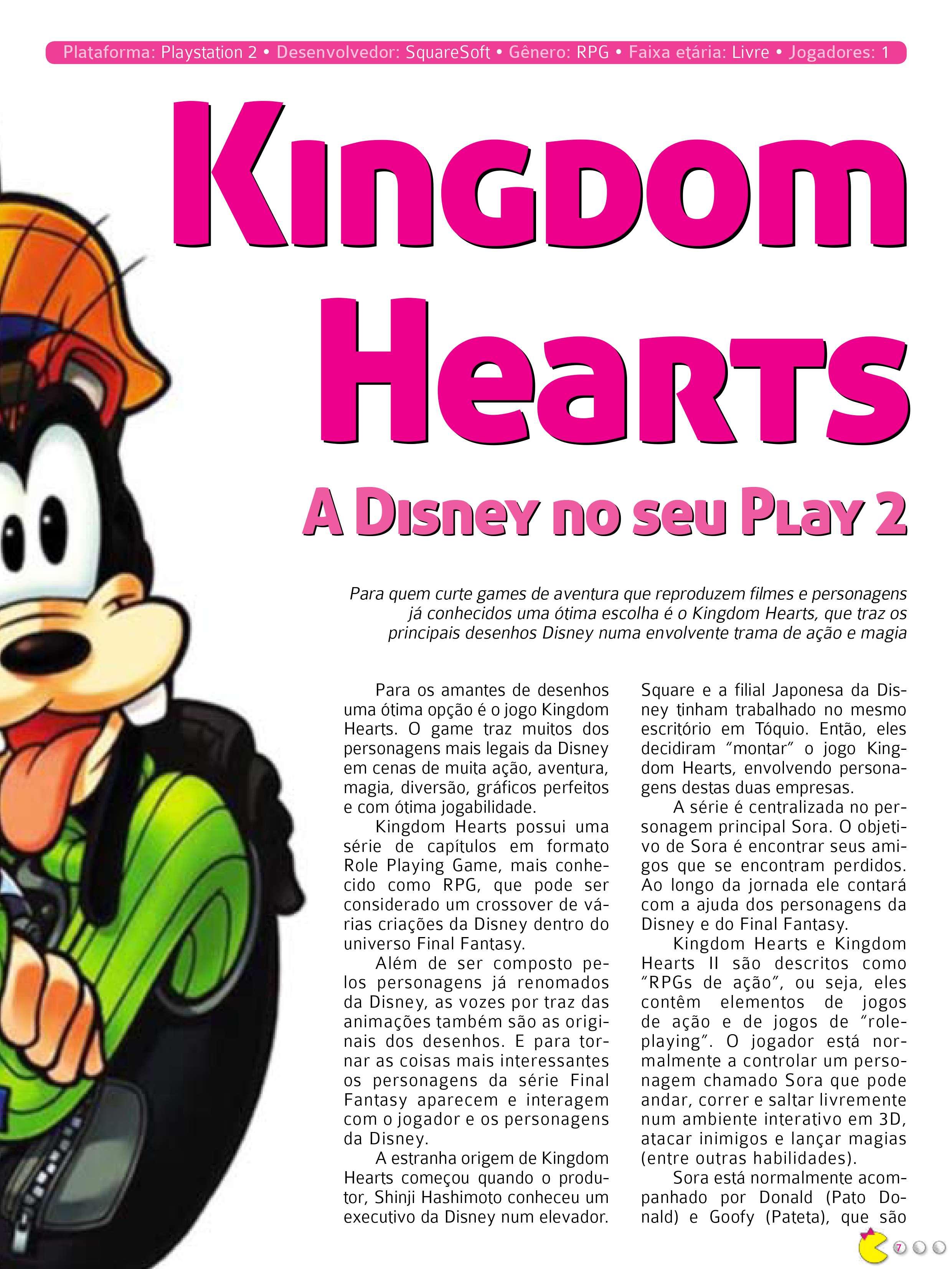 Plataforma: Playstation 2 • Desenvolvedor: SquareSoft • Gênero: RPG • Faixa etária: Livre • Jogadores: 1

Kingdom Hearts

A Disney no seu Play 2

Para quem curte games de aventura que reproduzem filmes e personagens já conhecidos uma ótima escolha é o Kingdom Hearts, que traz os principais desenhos Disney numa envolvente trama de ação e magia

Para os amantes de desenhos uma ótima opção é o jogo Kingdom Hearts. O game traz muitos dos personagens mais legais da Disney em cenas de muita ação, aventura, magia, diversão, gráficos perfeitos e com ótima jogabilidade.

Kingdom Hearts possui uma série de capítulos em formato Role Playing Game, mais conhecido como RPG, que pode ser considerado um crossover de várias criações da Disney dentro do universo Final Fantasy.

Além de ser composto pelos personagens já renomados da Disney, as vozes por traz das animações também são as originais dos desenhos. E para tornar as coisas mais interessantes os personagens da série Final Fantasy aparecem e interagem com o jogador e os personagens da Disney.

A estranha origem de Kingdom Hearts começou quando o produtor, Shinji Hashimoto conheceu um executivo da Disney num elevador. Square e a filial Japonesa da Disney tinham trabalhado no mesmo escritório em Tóquio. Então, eles decidiram "montar" o jogo Kingdom Hearts, envolvendo personagens destas duas empresas.

A série é centralizada no personagem principal Sora. O objetivo de Sora é encontrar seus amigos que se encontram perdidos. Ao longo da jornada ele contará com a ajuda dos personagens da Disney e do Final Fantasy.

Kingdom Hearts e Kingdom Hearts II são descritos como "RPGs de ação", ou seja, eles contêm elementos de jogos de ação e de jogos de "role-playing". O jogador está normalmente a controlar um personagem chamado Sora que pode andar, correr e saltar livremente num ambiente interativo em 3D, atacar inimigos e lançar magias (entre outras habilidades).

Sora está normalmente acompanhado por Donald (Pato Donald) e Goofy (Pateta), que são

7